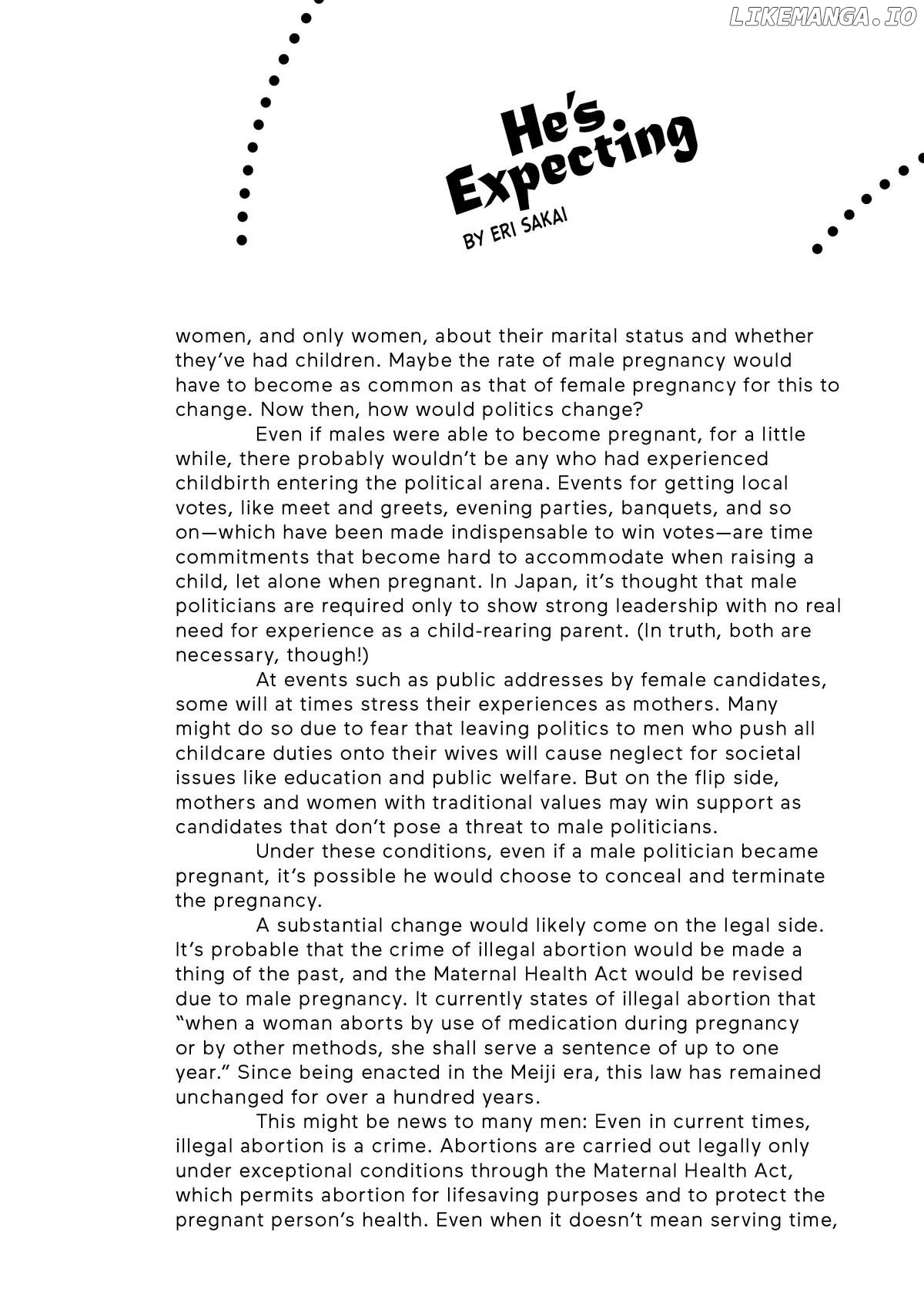 LIKEMANGA.IO

He's Expecting

BY ERI SAKAI

women, and only women, about their marital status and whether they've had children. Maybe the rate of male pregnancy would have to become as common as that of female pregnancy for this to change. Now then, how would politics change?

Even if males were able to become pregnant, for a little while, there probably wouldn't be any who had experienced childbirth entering the political arena. Events for getting local votes, like meet and greets, evening parties, banquets, and so on—which have been made indispensable to win votes—are time commitments that become hard to accommodate when raising a child, let alone when pregnant. In Japan, it's thought that male politicians are required only to show strong leadership with no real need for experience as a child-rearing parent. (In truth, both are necessary, though!)

At events such as public addresses by female candidates, some will at times stress their experiences as mothers. Many might do so due to fear that leaving politics to men who push all childcare duties onto their wives will cause neglect for societal issues like education and public welfare. But on the flip side, mothers and women with traditional values may win support as candidates that don't pose a threat to male politicians.

Under these conditions, even if a male politician became pregnant, it's possible he would choose to conceal and terminate the pregnancy.

A substantial change would likely come on the legal side. It's probable that the crime of illegal abortion would be made a thing of the past, and the Maternal Health Act would be revised due to male pregnancy. It currently states of illegal abortion that "when a woman aborts by use of medication during pregnancy or by other methods, she shall serve a sentence of up to one year." Since being enacted in the Meiji era, this law has remained unchanged for over a hundred years.

This might be news to many men: Even in current times, illegal abortion is a crime. Abortions are carried out legally only under exceptional conditions through the Maternal Health Act, which permits abortion for lifesaving purposes and to protect the pregnant person's health. Even when it doesn't mean serving time,